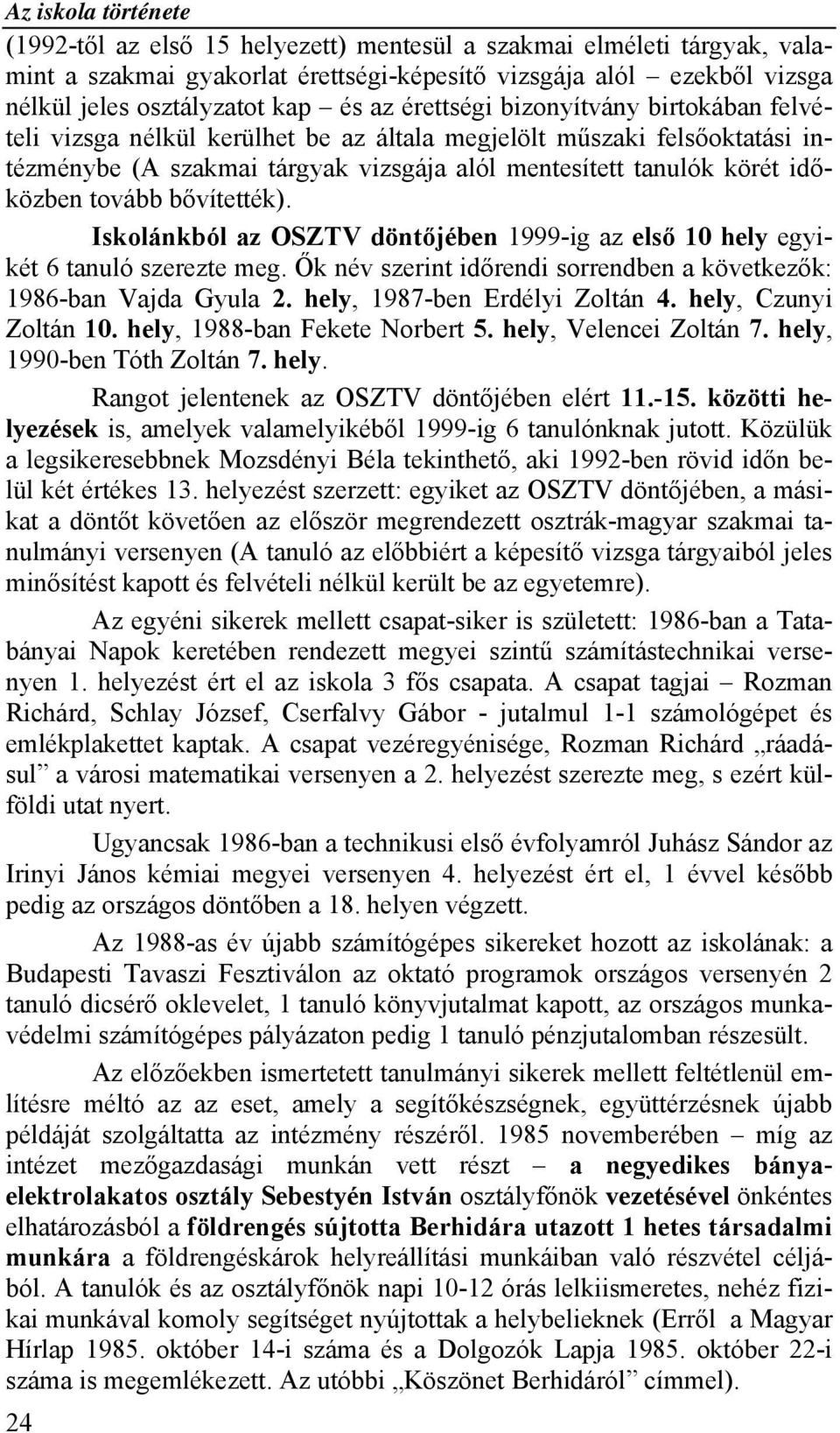 Az iskola története

(1992-től az első 15 helyezett) mentesül a szakmai elméleti tárgyak, valamint a szakmai gyakorlat érettségi-képesítő vizsgája alól – ezekből vizsga nélkül jeles osztályzatot kap – és az érettségi bizonyítvány birtokában felvételi vizsga nélkül kerülhet be az általa megjelölt műszaki felsőoktatási intézménybe (A szakmai tárgyak vizsgája alól mentesített tanulók körét időközben tovább bővítették).

Iskolánkból az OSZTV döntőjében 1999-ig az első 10 hely egyikét 6 tanuló szerezte meg. Ők név szerint időrendi sorrendben a következők: 1986-ban Vajda Gyula 2. hely, 1987-ben Erdélyi Zoltán 4. hely, Czunyi Zoltán 10. hely, 1988-ban Fekete Norbert 5. hely, Velencei Zoltán 7. hely, 1990-ben Tóth Zoltán 7. hely.

Rangot jelentenek az OSZTV döntőjében elért 11.-15. közötti helyezések is, amelyek valamelyikéből 1999-ig 6 tanulónknak jutott. Közülük a legsikeresebbnek Mozsdényi Béla tekinthető, aki 1992-ben rövid időn belül két értékes 13. helyezést szerzett: egyiket az OSZTV döntőjében, a másikat a döntőt követően az először megrendezett osztrák-magyar szakmai tanulmányi versenyen (A tanuló az előbbiért a képesítő vizsga tárgyaiból jeles minősítést kapott és felvételi nélkül került be az egyetemre).

Az egyéni sikerek mellett csapat-siker is született: 1986-ban a Tatabányai Napok keretében rendezett megyei szintű számítástechnikai versenyen 1. helyezést ért el az iskola 3 fős csapata. A csapat tagjai – Rozman Richárd, Schlay József, Cserfalvy Gábor - jutalmul 1-1 számológépet és emlékplakettet kaptak. A csapat vezéregyénisége, Rozman Richárd „ráadásul” a városi matematikai versenyen a 2. helyezést szerezte meg, s ezért külföldi utat nyert.

Ugyancsak 1986-ban a technikusi első évfolyamról Juhász Sándor az Irinyi János kémiai megyei versenyen 4. helyezést ért el, 1 évvel később pedig az országos döntőben a 18. helyen végzett.

Az 1988-as év újabb számítógépes sikereket hozott az iskolának: a Budapesti Tavaszi Fesztiválon az oktató programok országos versenyén 2 tanuló dicsérő oklevelet, 1 tanuló könyvjutalmat kapott, az országos munkavédelmi számítógépes pályázaton pedig 1 tanuló pénzjutalomban részesült.

Az előzőekben ismertetett tanulmányi sikerek mellett feltétlenül említésre méltó az az eset, amely a segítőkészségnek, együttérzésnek újabb példáját szolgáltatta az intézmény részéről. 1985 novemberében – míg az intézet mezőgazdasági munkán vett részt – a negyedikes bányaelektrolakatos osztály Sebestyén István osztályfőnök vezetésével önkéntes elhatározásból a földrengés sújtotta Berhidára utazott 1 hetes társadalmi munkára a földrengéskárok helyreállítási munkáiban való részvétel céljából. A tanulók és az osztályfőnök napi 10-12 órás lelkiismeretes, nehéz fizikai munkával komoly segítséget nyújtottak a helybelieknek (Erről a Magyar Hírlap 1985. október 14-i száma és a Dolgozók Lapja 1985. október 22-i száma is megemlékezett. Az utóbbi „Köszönet Berhidáról” címmel).

24